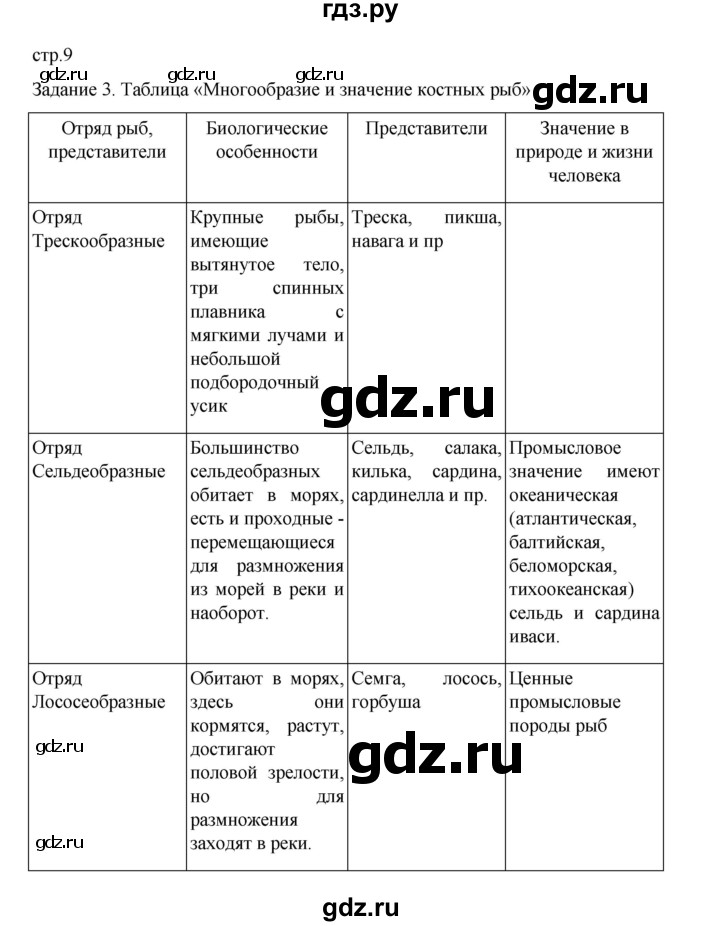 гдз.ру

стр.9
gdz.ru gdz.ru gdz.ru
Задание 3. Таблица «Многообразие и значение костных рыб» gdz.ru

| Отряд рыб, представители | Биологические особенности | Представители | Значение в природе и жизни человека |
|---|---|---|---|
| Отряд Трескообразные | Крупные рыбы, имеющие вытянутое тело, три спинных плавника с мягкими лучами и небольшой подбородочный усик | Треска, пикша, навага и пр | |
| Отряд Сельдеобразные | Большинство сельдеобразных обитает в морях, есть и проходные - перемещающиеся для размножения из морей в реки и наоборот. | Сельдь, салака, килька, сардина, сардинелла и пр. | Промысловое значение имеют океаническая (атлантическая, балтийская, беломорская, тихоокеанская) сельдь и сардина иваси. |
| Отряд Лососеобразные | Обитают в морях, здесь они кормятся, растут, достигают половой зрелости, но для размножения заходят в реки. | Семга, лосось, горбуша | Ценные промысловые породы рыб |

gdz.ru
gdz.ru
gdz.ru
gdz.ru
gdz.ru